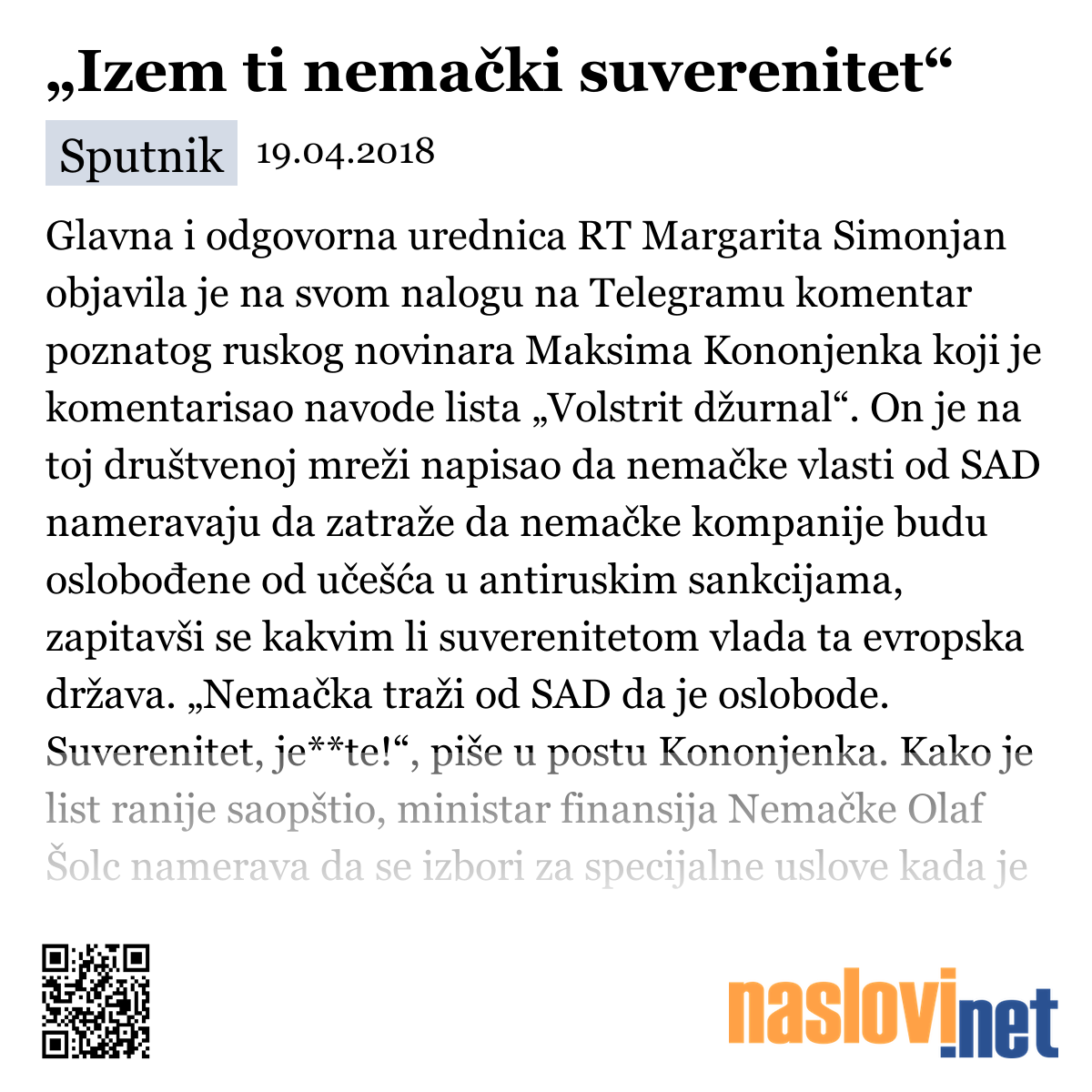 „Izem ti nemački suverenitet“

Sputnik 19.04.2018

Glavna i odgovorna urednica RT Margarita Simonjan objavila je na svom nalogu na Telegramu komentar poznatog ruskog novinara Maksima Kononjenka koji je komentarisao navode lista „Volstrit džurnal“. On je na toj društvenoj mreži napisao da nemačke vlasti od SAD nameravaju da zatraže da nemačke kompanije budu oslobođene od učešća u antiruskim sankcijama, zapitavši se kakvim li suverenitetom vlada ta evropska država. „Nemačka traži od SAD da je oslobode. Suverenitet, je**te!“, piše u postu Kononjenka. Kako je list ranije saopštio, ministar finansija Nemačke Olaf Šolc namerava da se izbori za specijalne uslove kada je

naslovi.net